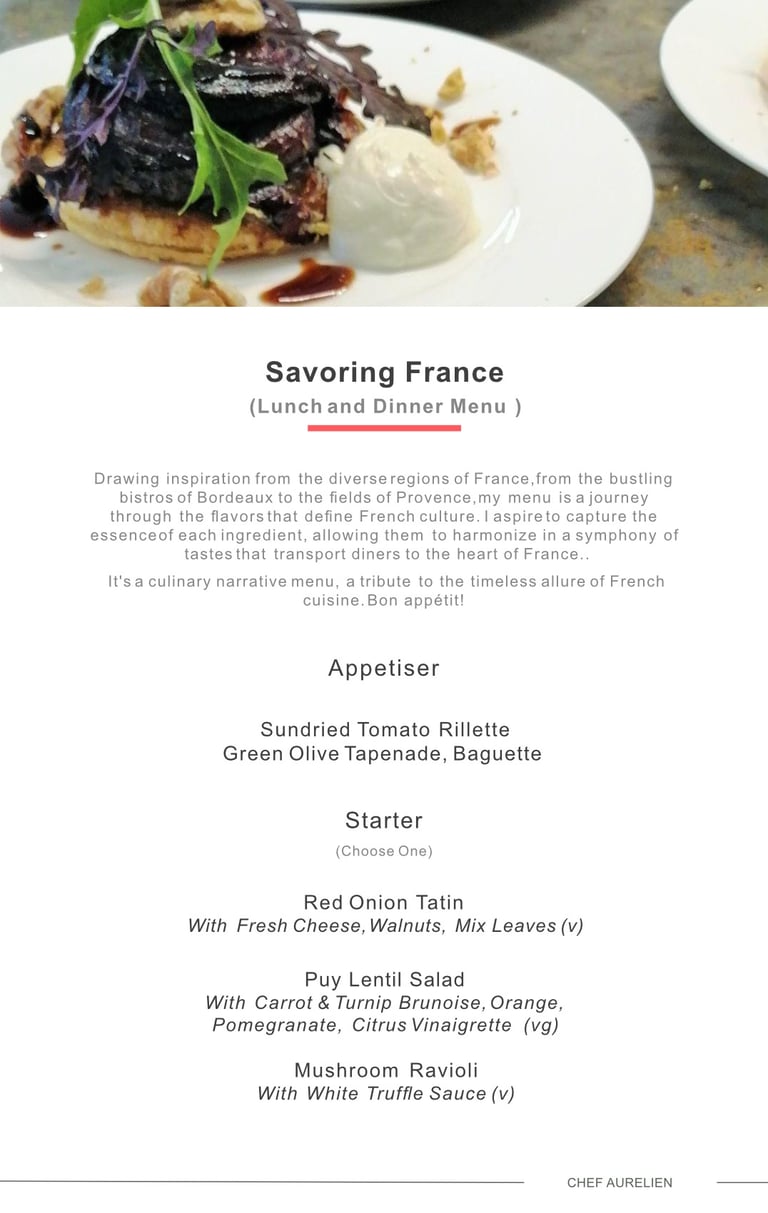 Savoring France
(Lunch and Dinner Menu )

Drawing inspiration from the diverse regions of France, from the bustling bistros of Bordeaux to the fields of Provence, my menu is a journey through the flavors that define French culture. I aspire to capture the essence of each ingredient, allowing them to harmonize in a symphony of tastes that transport diners to the heart of France..

It's a culinary narrative menu, a tribute to the timeless allure of French cuisine. Bon appétit!

Appetiser

Sundried Tomato Rillette
Green Olive Tapenade, Baguette

Starter
(Choose One)

Red Onion Tatin
With Fresh Cheese, Walnuts, Mix Leaves (v)

Puy Lentil Salad
With Carrot & Turnip Brunoise, Orange, Pomegranate, Citrus Vinaigrette (vg)

Mushroom Ravioli
With White Truffle Sauce (v)

CHEF AURELIEN